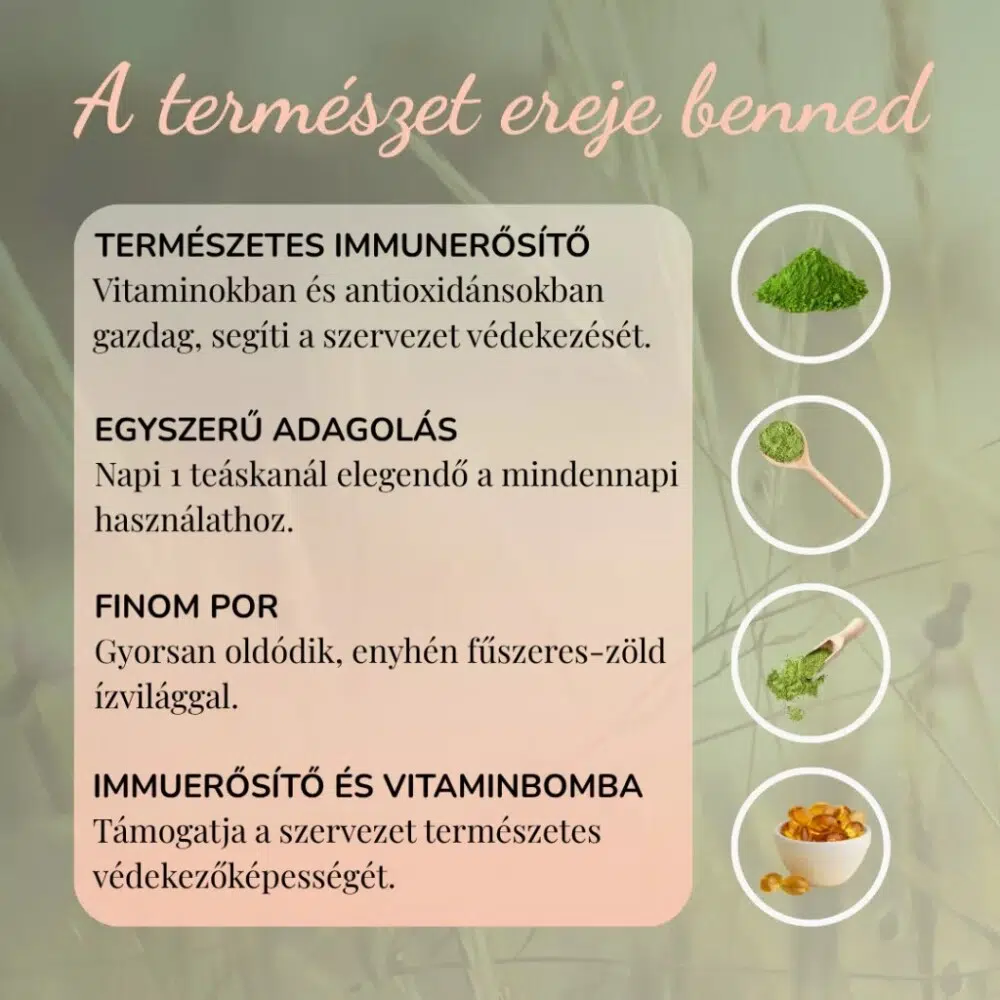 A természet ereje benned

TERMÉSZETES IMMUNERŐSÍTŐ
Vitaminokban és antioxidánsokban gazdag, segíti a szervezet védekezését.

EGYSZERŰ ADAGOLÁS
Napi 1 teáskanál elegendő a mindennapi használathoz.

FINOM POR
Gyorsan oldódik, enyhén fűszeres-zöld ízvilággal.

IMMUERŐSÍTŐ ÉS VITAMINBOMBA
Támogatja a szervezet természetes védekezőképességét.